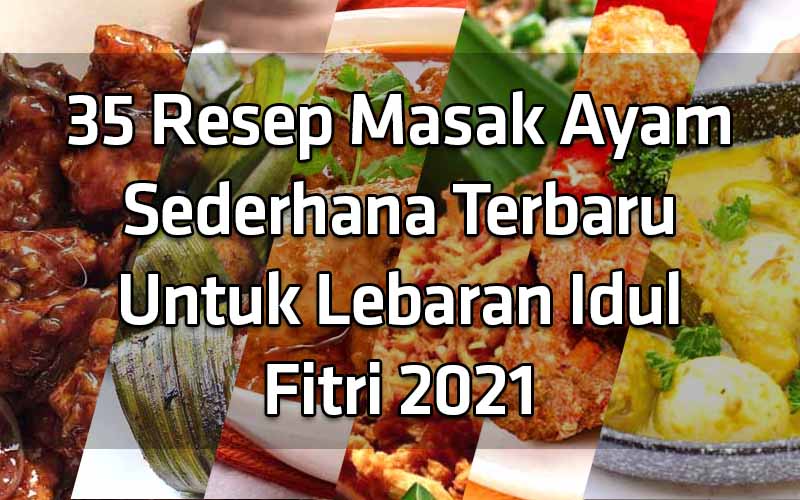 35 Resep Masak Ayam Sederhana Terbaru Untuk Lebaran Idul Fitri 2021